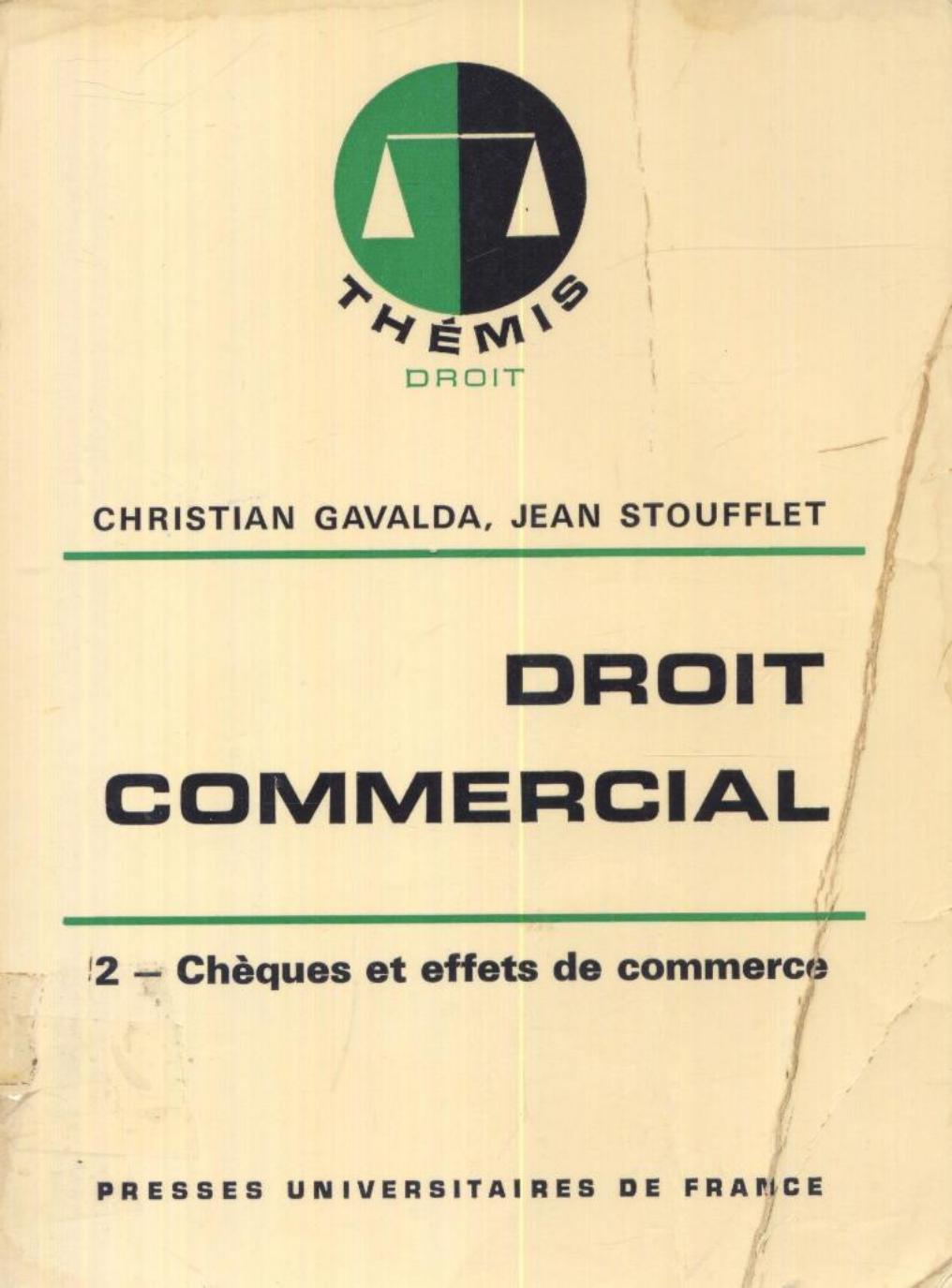 THÉMIS
DROIT

CHRISTIAN GAVALDA, JEAN STOUFFLET

DROIT
COMMERCIAL

2 – Chèques et effets de commerce

PRESSES UNIVERSITAIRES DE FRANCE